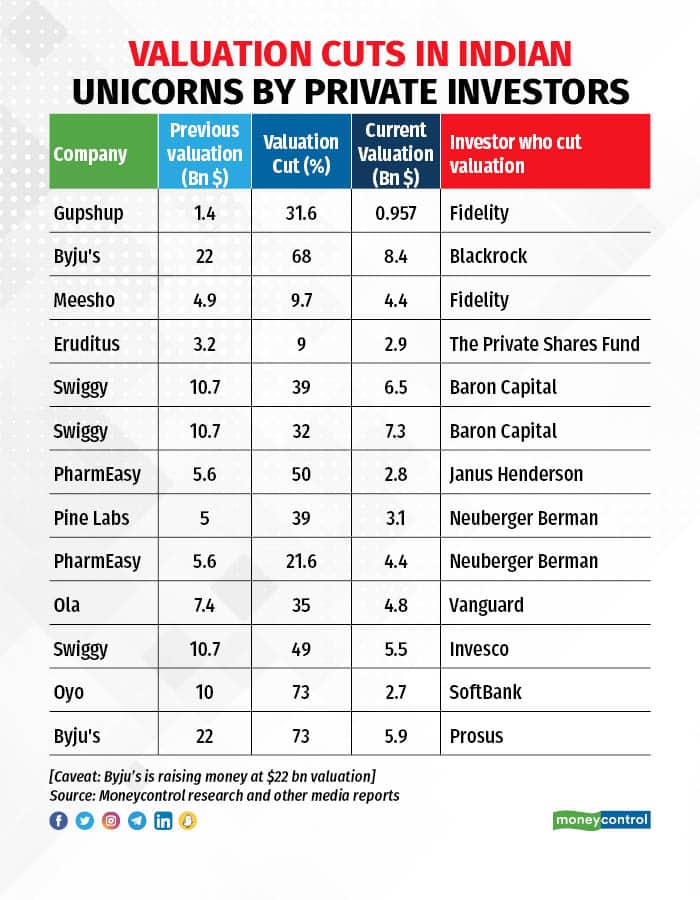 VALUATION CUTS IN INDIAN UNICORNS BY PRIVATE INVESTORS

| Company | Previous valuation (Bn $) | Valuation Cut (%) | Current Valuation (Bn $) | Investor who cut valuation |
|---|---|---|---|---|
| Gupshup | 1.4 | 31.6 | 0.957 | Fidelity |
| Byju's | 22 | 68 | 8.4 | Blackrock |
| Meesho | 4.9 | 9.7 | 4.4 | Fidelity |
| Eruditus | 3.2 | 9 | 2.9 | The Private Shares Fund |
| Swiggy | 10.7 | 39 | 6.5 | Baron Capital |
| Swiggy | 10.7 | 32 | 7.3 | Baron Capital |
| PharmEasy | 5.6 | 50 | 2.8 | Janus Henderson |
| Pine Labs | 5 | 39 | 3.1 | Neuberger Berman |
| PharmEasy | 5.6 | 21.6 | 4.4 | Neuberger Berman |
| Ola | 7.4 | 35 | 4.8 | Vanguard |
| Swiggy | 10.7 | 49 | 5.5 | Invesco |
| Oyo | 10 | 73 | 2.7 | SoftBank |
| Byju's | 22 | 73 | 5.9 | Prosus |

[Caveat: Byju's is raising money at $22 bn valuation]
Source: Moneycontrol research and other media reports

moneycontrol